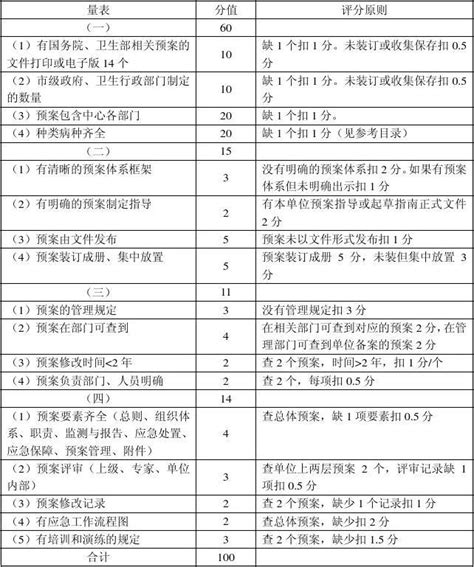 | 量表 | 分值 | 评分原则 |
|---|---|---|
| （一） | 60 | |
| （1）有国务院、卫生部相关预案的文件打印或电子版 14 个 | 10 | 缺 1 个扣 1 分。未装订或收集保存扣 0.5 分 |
| （2）市级政府、卫生行政部门制定的数量 | 10 | 缺 1 个扣 1 分。未装订或收集保存扣 0.5 分 |
| （3）预案包含中心各部门 | 20 | 缺 1 个扣 1 分。 |
| （4）种类病种齐全 | 20 | 缺 1 个扣 1 分（见参考目录） |
| （二） | 15 | |
| （1）有清晰的预案体系框架 | 3 | 没有明确的预案体系扣 2 分。如果有预案体系但未明确出示扣 1 分 |
| （2）有明确的预案制定指导 | 2 | 有本单位预案指导或起草指南正式文件 2 分 |
| （3）预案由文件发布 | 5 | 预案未以文件形式发布扣 1 分 |
| （4）预案装订成册、集中放置 | 5 | 预案装订成册 5 分，未装但集中放置 3 分 |
| （三） | 11 | |
| （1）预案的管理规定 | 3 | 没有管理规定扣 3 分 |
| （2）预案在部门可查到 | 4 | 在相关部门可查到对应的预案 2 分，在管理部门可查到单位备案的预案 2 分 |
| （3）预案修改时间<2 年 | 2 | 查 2 个预案，时间>2 年，扣 1 分/个 |
| （4）预案负责部门、人员明确 | 2 | 查 2 个，每项扣 0.5 分 |
| （四） | 14 | |
| （1）预案要素齐全（总则、组织体系、职责、监测与报告、应急处置、应急保障、预案管理、附件） | 4 | 查总体预案，缺 1 项要素扣 0.5 分 |
| （2）预案评审（上级、专家、单位内部） | 3 | 查单位上两层预案 2 个，评审记录缺 1 项扣 0.5 分 |
| （3）预案修改记录 | 2 | 查 2 个预案，缺少 1 个记录扣 1 分 |
| （4）有应急工作流程图 | 2 | 查总体预案，缺少扣 2 分 |
| （5）有培训和演练的规定 | 3 | 查 2 个预案，缺少扣 1.5 分 |
| 合计 | 100 | |